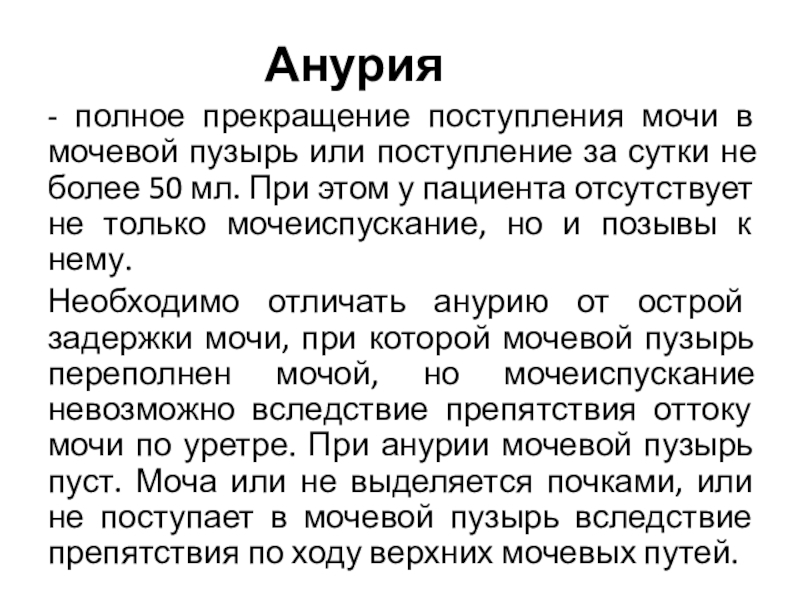 Анурия

- полное прекращение поступления мочи в мочевой пузырь или поступление за сутки не более 50 мл. При этом у пациента отсутствует не только мочеиспускание, но и позывы к нему.

Необходимо отличать анурию от острой задержки мочи, при которой мочевой пузырь переполнен мочой, но мочеиспускание невозможно вследствие препятствия оттоку мочи по уретре. При анурии мочевой пузырь пуст. Моча или не выделяется почками, или не поступает в мочевой пузырь вследствие препятствия по ходу верхних мочевых путей.